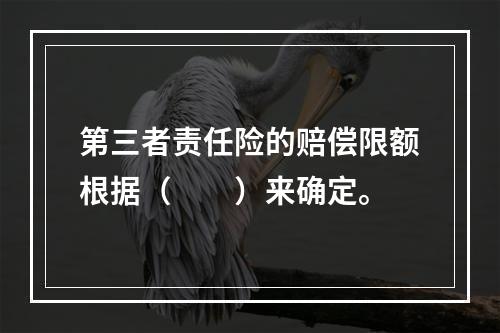 第三者责任险的赔偿限额根据（　　）来确定。